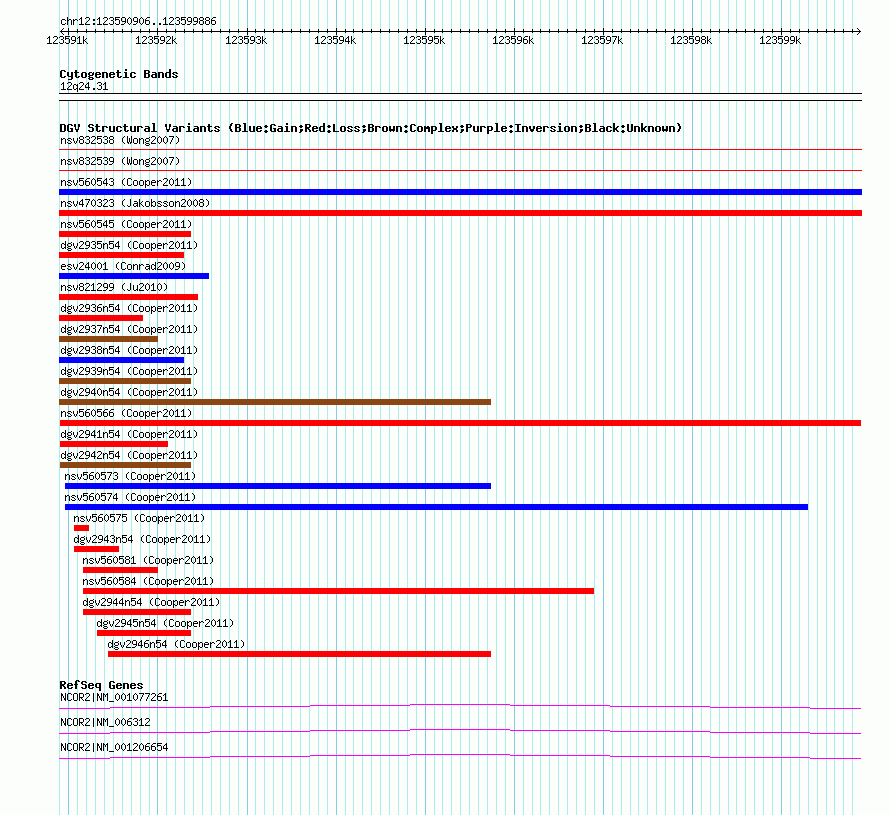 chr12:123590906..123599886

123591k 123592k 123593k 123594k 123595k 123596k 123597k 123598k 123599k

Cytogenetic Bands
12q24.31

DGV Structural Variants (Blue:Gain;Red:Loss;Brown:Complex;Purple:Inversion;Black:Unknown)
nsv832538 (Wong2007)
nsv832539 (Wong2007)
nsv560543 (Cooper2011)
nsv470323 (Jakobsson2008)
nsv560545 (Cooper2011)
dgv2935n54 (Cooper2011)
esv24001 (Conrad2009)
nsv821299 (Ju2010)
dgv2936n54 (Cooper2011)
dgv2937n54 (Cooper2011)
dgv2938n54 (Cooper2011)
dgv2939n54 (Cooper2011)
dgv2940n54 (Cooper2011)
nsv560566 (Cooper2011)
dgv2941n54 (Cooper2011)
dgv2942n54 (Cooper2011)
nsv560573 (Cooper2011)
nsv560574 (Cooper2011)
nsv560575 (Cooper2011)
dgv2943n54 (Cooper2011)
nsv560581 (Cooper2011)
nsv560584 (Cooper2011)
dgv2944n54 (Cooper2011)
dgv2945n54 (Cooper2011)
dgv2946n54 (Cooper2011)

RefSeq Genes
NCOR2|NM_001077261
NCOR2|NM_006312
NCOR2|NM_001206654